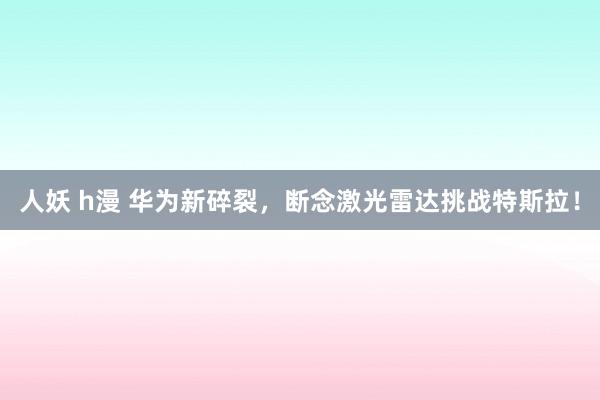 人妖 h漫 华为新碎裂，断念激光雷达挑战特斯拉！